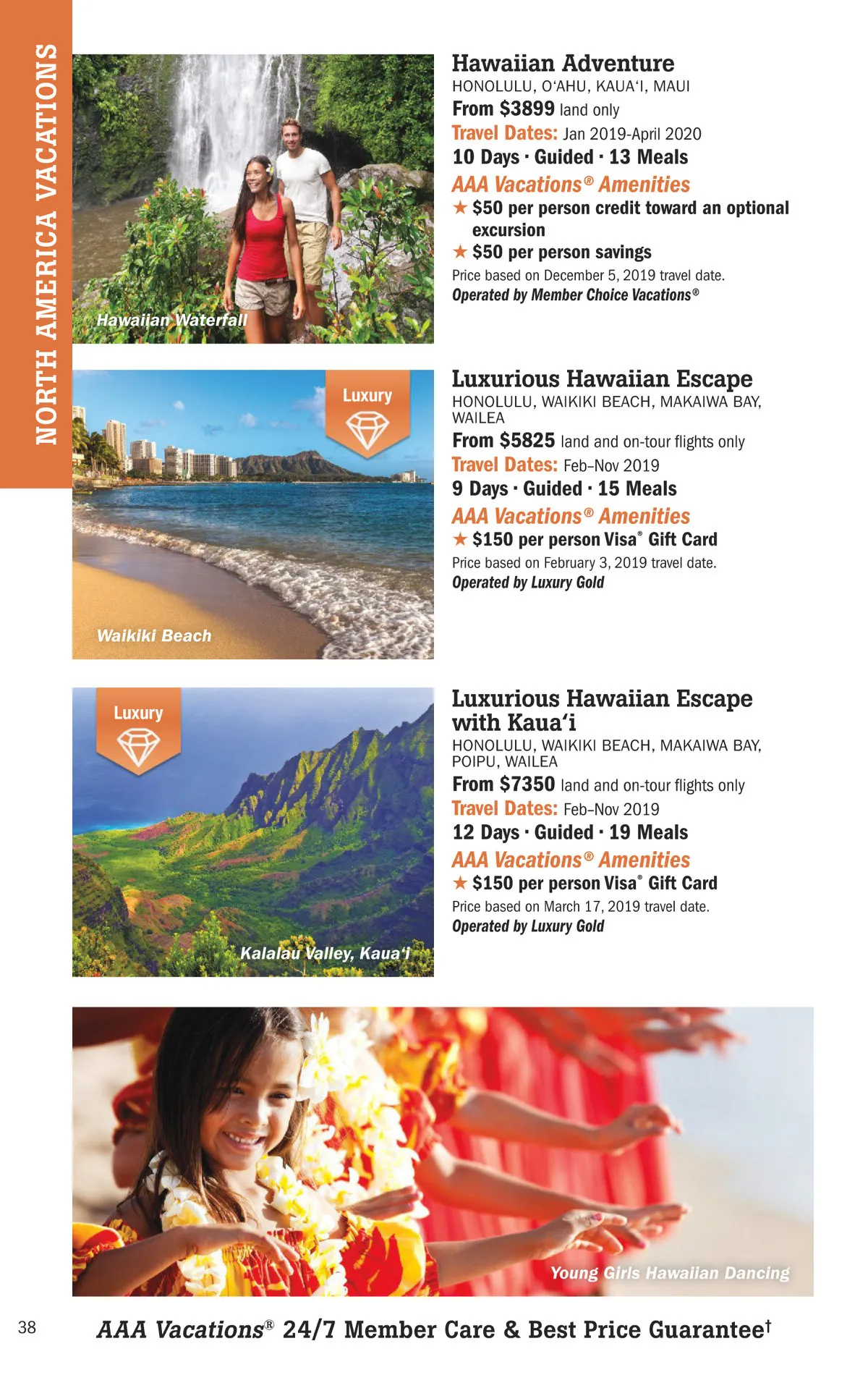 NORTH AMERICA VACATIONS

Hawaiian Waterfall

Hawaiian Adventure
HONOLULU, O'AHU, KAUA'I, MAUI
From $3899 land only
Travel Dates: Jan 2019-April 2020
10 Days · Guided · 13 Meals
AAA Vacations® Amenities
★ $50 per person credit toward an optional excursion
★ $50 per person savings
Price based on December 5, 2019 travel date.
Operated by Member Choice Vacations®

Luxury

Waikiki Beach

Luxurious Hawaiian Escape
HONOLULU, WAIKIKI BEACH, MAKAIWA BAY, WAILEA
From $5825 land and on-tour flights only
Travel Dates: Feb–Nov 2019
9 Days · Guided · 15 Meals
AAA Vacations® Amenities
★ $150 per person Visa® Gift Card
Price based on February 3, 2019 travel date.
Operated by Luxury Gold

Luxury

Kalalau Valley, Kaua'i

Luxurious Hawaiian Escape with Kaua'i
HONOLULU, WAIKIKI BEACH, MAKAIWA BAY, POIPU, WAILEA
From $7350 land and on-tour flights only
Travel Dates: Feb–Nov 2019
12 Days · Guided · 19 Meals
AAA Vacations® Amenities
★ $150 per person Visa® Gift Card
Price based on March 17, 2019 travel date.
Operated by Luxury Gold

Young Girls Hawaiian Dancing

38

AAA Vacations® 24/7 Member Care & Best Price Guarantee†